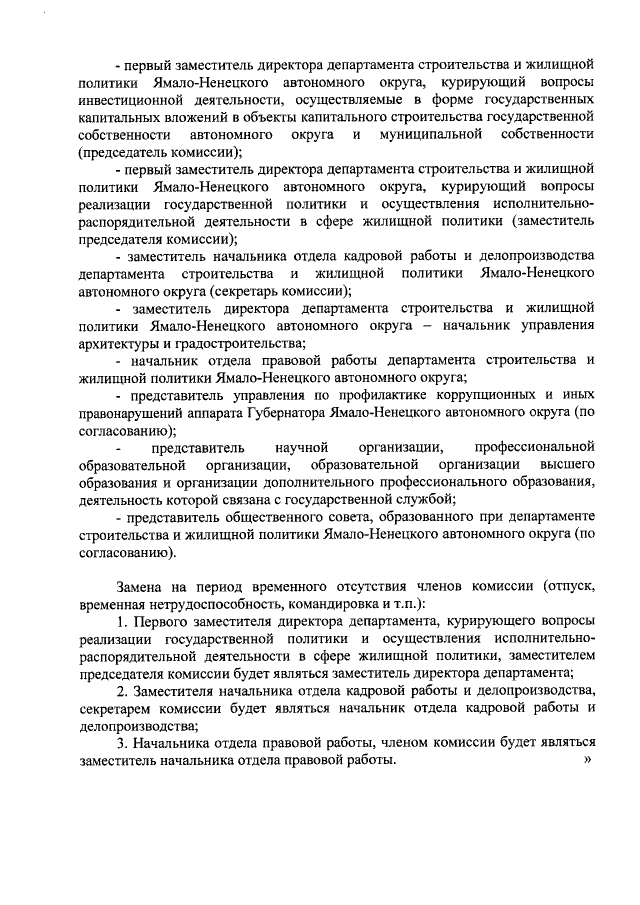 - первый заместитель директора департамента строительства и жилищной политики Ямало-Ненецкого автономного округа, курирующий вопросы инвестиционной деятельности, осуществляемые в форме государственных капитальных вложений в объекты капитального строительства государственной собственности автономного округа и муниципальной собственности (председатель комиссии);

- первый заместитель директора департамента строительства и жилищной политики Ямало-Ненецкого автономного округа, курирующий вопросы реализации государственной политики и осуществления исполнительно-распорядительной деятельности в сфере жилищной политики (заместитель председателя комиссии);

- заместитель начальника отдела кадровой работы и делопроизводства департамента строительства и жилищной политики Ямало-Ненецкого автономного округа (секретарь комиссии);

- заместитель директора департамента строительства и жилищной политики Ямало-Ненецкого автономного округа – начальник управления архитектуры и градостроительства;

- начальник отдела правовой работы департамента строительства и жилищной политики Ямало-Ненецкого автономного округа;

- представитель управления по профилактике коррупционных и иных правонарушений аппарата Губернатора Ямало-Ненецкого автономного округа (по согласованию);

- представитель научной организации, профессиональной образовательной организации, образовательной организации высшего образования и организации дополнительного профессионального образования, деятельность которой связана с государственной службой;

- представитель общественного совета, образованного при департаменте строительства и жилищной политики Ямало-Ненецкого автономного округа (по согласованию).

Замена на период временного отсутствия членов комиссии (отпуск, временная нетрудоспособность, командировка и т.п.):

1. Первого заместителя директора департамента, курирующего вопросы реализации государственной политики и осуществления исполнительно-распорядительной деятельности в сфере жилищной политики, заместителем председателя комиссии будет являться заместитель директора департамента;

2. Заместителя начальника отдела кадровой работы и делопроизводства, секретарем комиссии будет являться начальник отдела кадровой работы и делопроизводства;

3. Начальника отдела правовой работы, членом комиссии будет являться заместитель начальника отдела правовой работы. »